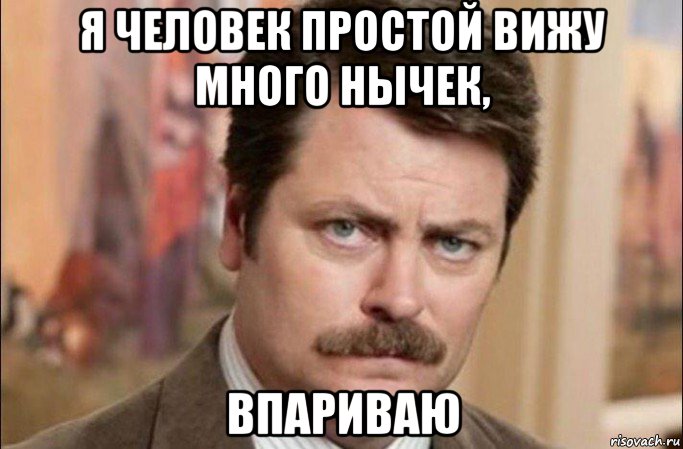 Я ЧЕЛОВЕК ПРОСТОЙ ВИЖУ МНОГО НЫЧЕК,

ВПАРИВАЮ

risovach.ru